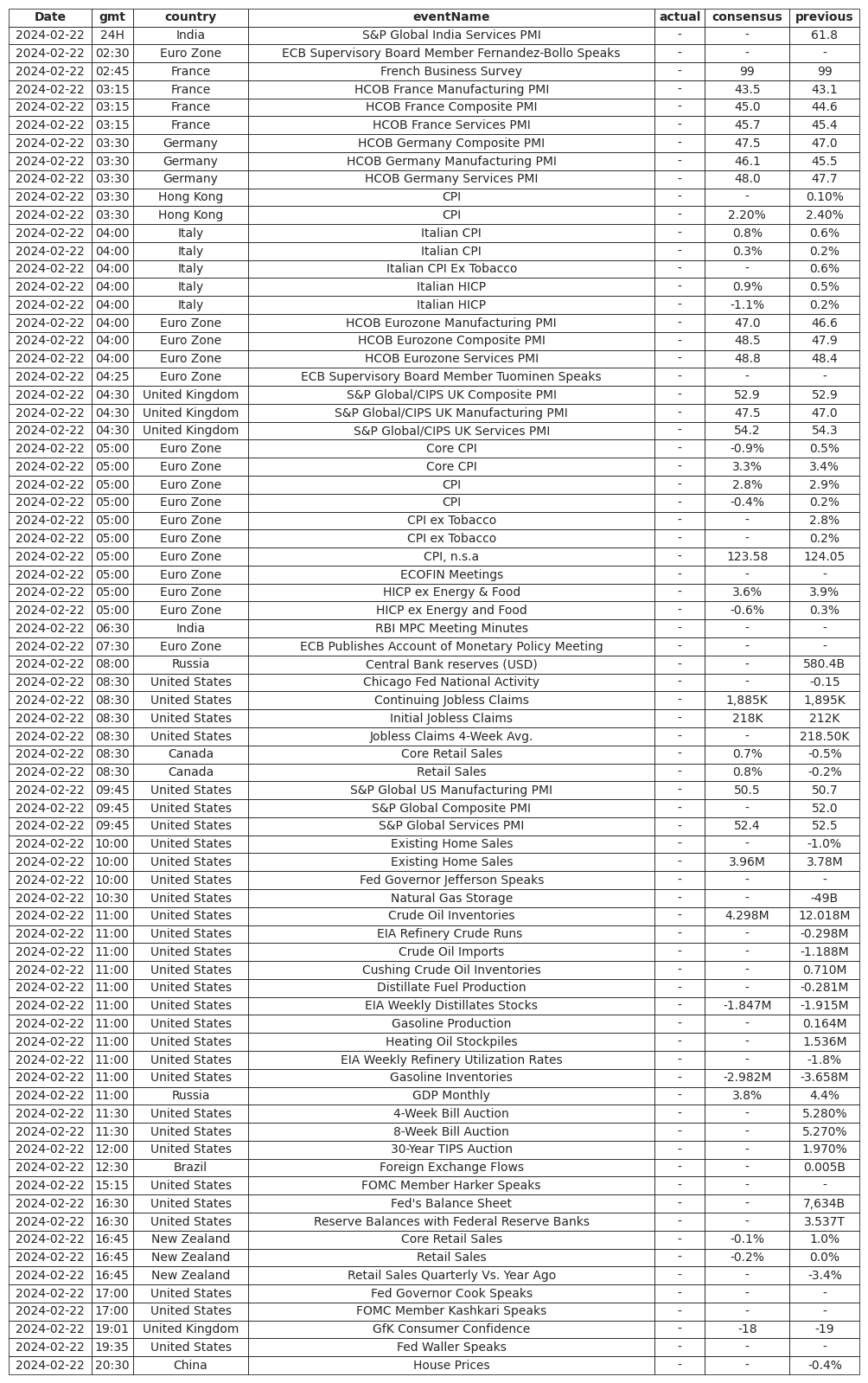 | Date | gmt | country | eventName | actual | consensus | previous |
|---|---|---|---|---|---|---|
| 2024-02-22 | 24H | India | S&P Global India Services PMI | - | - | 61.8 |
| 2024-02-22 | 02:30 | Euro Zone | ECB Supervisory Board Member Fernandez-Bollo Speaks | - | - | - |
| 2024-02-22 | 02:45 | France | French Business Survey | - | 99 | 99 |
| 2024-02-22 | 03:15 | France | HCOB France Manufacturing PMI | - | 43.5 | 43.1 |
| 2024-02-22 | 03:15 | France | HCOB France Composite PMI | - | 45.0 | 44.6 |
| 2024-02-22 | 03:15 | France | HCOB France Services PMI | - | 45.7 | 45.4 |
| 2024-02-22 | 03:30 | Germany | HCOB Germany Composite PMI | - | 47.5 | 47.0 |
| 2024-02-22 | 03:30 | Germany | HCOB Germany Manufacturing PMI | - | 46.1 | 45.5 |
| 2024-02-22 | 03:30 | Germany | HCOB Germany Services PMI | - | 48.0 | 47.7 |
| 2024-02-22 | 03:30 | Hong Kong | CPI | - | - | 0.10% |
| 2024-02-22 | 03:30 | Hong Kong | CPI | - | 2.20% | 2.40% |
| 2024-02-22 | 04:00 | Italy | Italian CPI | - | 0.8% | 0.6% |
| 2024-02-22 | 04:00 | Italy | Italian CPI | - | 0.3% | 0.2% |
| 2024-02-22 | 04:00 | Italy | Italian CPI Ex Tobacco | - | - | 0.6% |
| 2024-02-22 | 04:00 | Italy | Italian HICP | - | 0.9% | 0.5% |
| 2024-02-22 | 04:00 | Italy | Italian HICP | - | -1.1% | 0.2% |
| 2024-02-22 | 04:00 | Euro Zone | HCOB Eurozone Manufacturing PMI | - | 47.0 | 46.6 |
| 2024-02-22 | 04:00 | Euro Zone | HCOB Eurozone Composite PMI | - | 48.5 | 47.9 |
| 2024-02-22 | 04:00 | Euro Zone | HCOB Eurozone Services PMI | - | 48.8 | 48.4 |
| 2024-02-22 | 04:25 | Euro Zone | ECB Supervisory Board Member Tuominen Speaks | - | - | - |
| 2024-02-22 | 04:30 | United Kingdom | S&P Global/CIPS UK Composite PMI | - | 52.9 | 52.9 |
| 2024-02-22 | 04:30 | United Kingdom | S&P Global/CIPS UK Manufacturing PMI | - | 47.5 | 47.0 |
| 2024-02-22 | 04:30 | United Kingdom | S&P Global/CIPS UK Services PMI | - | 54.2 | 54.3 |
| 2024-02-22 | 05:00 | Euro Zone | Core CPI | - | -0.9% | 0.5% |
| 2024-02-22 | 05:00 | Euro Zone | Core CPI | - | 3.3% | 3.4% |
| 2024-02-22 | 05:00 | Euro Zone | CPI | - | 2.8% | 2.9% |
| 2024-02-22 | 05:00 | Euro Zone | CPI | - | -0.4% | 0.2% |
| 2024-02-22 | 05:00 | Euro Zone | CPI ex Tobacco | - | - | 2.8% |
| 2024-02-22 | 05:00 | Euro Zone | CPI ex Tobacco | - | - | 0.2% |
| 2024-02-22 | 05:00 | Euro Zone | CPI, n.s.a | - | 123.58 | 124.05 |
| 2024-02-22 | 05:00 | Euro Zone | ECOFIN Meetings | - | - | - |
| 2024-02-22 | 05:00 | Euro Zone | HICP ex Energy & Food | - | 3.6% | 3.9% |
| 2024-02-22 | 05:00 | Euro Zone | HICP ex Energy and Food | - | -0.6% | 0.3% |
| 2024-02-22 | 06:30 | India | RBI MPC Meeting Minutes | - | - | - |
| 2024-02-22 | 07:30 | Euro Zone | ECB Publishes Account of Monetary Policy Meeting | - | - | - |
| 2024-02-22 | 08:00 | Russia | Central Bank reserves (USD) | - | - | 580.4B |
| 2024-02-22 | 08:30 | United States | Chicago Fed National Activity | - | - | -0.15 |
| 2024-02-22 | 08:30 | United States | Continuing Jobless Claims | - | 1,885K | 1,895K |
| 2024-02-22 | 08:30 | United States | Initial Jobless Claims | - | 218K | 212K |
| 2024-02-22 | 08:30 | United States | Jobless Claims 4-Week Avg. | - | - | 218.50K |
| 2024-02-22 | 08:30 | Canada | Core Retail Sales | - | 0.7% | -0.5% |
| 2024-02-22 | 08:30 | Canada | Retail Sales | - | 0.8% | -0.2% |
| 2024-02-22 | 09:45 | United States | S&P Global US Manufacturing PMI | - | 50.5 | 50.7 |
| 2024-02-22 | 09:45 | United States | S&P Global Composite PMI | - | - | 52.0 |
| 2024-02-22 | 09:45 | United States | S&P Global Services PMI | - | 52.4 | 52.5 |
| 2024-02-22 | 10:00 | United States | Existing Home Sales | - | - | -1.0% |
| 2024-02-22 | 10:00 | United States | Existing Home Sales | - | 3.96M | 3.78M |
| 2024-02-22 | 10:00 | United States | Fed Governor Jefferson Speaks | - | - | - |
| 2024-02-22 | 10:30 | United States | Natural Gas Storage | - | - | -49B |
| 2024-02-22 | 11:00 | United States | Crude Oil Inventories | - | 4.298M | 12.018M |
| 2024-02-22 | 11:00 | United States | EIA Refinery Crude Runs | - | - | -0.298M |
| 2024-02-22 | 11:00 | United States | Crude Oil Imports | - | - | -1.188M |
| 2024-02-22 | 11:00 | United States | Cushing Crude Oil Inventories | - | - | 0.710M |
| 2024-02-22 | 11:00 | United States | Distillate Fuel Production | - | - | -0.281M |
| 2024-02-22 | 11:00 | United States | EIA Weekly Distillates Stocks | - | -1.847M | -1.915M |
| 2024-02-22 | 11:00 | United States | Gasoline Production | - | - | 0.164M |
| 2024-02-22 | 11:00 | United States | Heating Oil Stockpiles | - | - | 1.536M |
| 2024-02-22 | 11:00 | United States | EIA Weekly Refinery Utilization Rates | - | - | -1.8% |
| 2024-02-22 | 11:00 | United States | Gasoline Inventories | - | -2.982M | -3.658M |
| 2024-02-22 | 11:00 | Russia | GDP Monthly | - | 3.8% | 4.4% |
| 2024-02-22 | 11:30 | United States | 4-Week Bill Auction | - | - | 5.280% |
| 2024-02-22 | 11:30 | United States | 8-Week Bill Auction | - | - | 5.270% |
| 2024-02-22 | 12:00 | United States | 30-Year TIPS Auction | - | - | 1.970% |
| 2024-02-22 | 12:30 | Brazil | Foreign Exchange Flows | - | - | 0.005B |
| 2024-02-22 | 15:15 | United States | FOMC Member Harker Speaks | - | - | - |
| 2024-02-22 | 16:30 | United States | Fed's Balance Sheet | - | - | 7,634B |
| 2024-02-22 | 16:30 | United States | Reserve Balances with Federal Reserve Banks | - | - | 3.537T |
| 2024-02-22 | 16:45 | New Zealand | Core Retail Sales | - | -0.1% | 1.0% |
| 2024-02-22 | 16:45 | New Zealand | Retail Sales | - | -0.2% | 0.0% |
| 2024-02-22 | 16:45 | New Zealand | Retail Sales Quarterly Vs. Year Ago | - | - | -3.4% |
| 2024-02-22 | 17:00 | United States | Fed Governor Cook Speaks | - | - | - |
| 2024-02-22 | 17:00 | United States | FOMC Member Kashkari Speaks | - | - | - |
| 2024-02-22 | 19:01 | United Kingdom | GfK Consumer Confidence | - | -18 | -19 |
| 2024-02-22 | 19:35 | United States | Fed Waller Speaks | - | - | - |
| 2024-02-22 | 20:30 | China | House Prices | - | - | -0.4% |